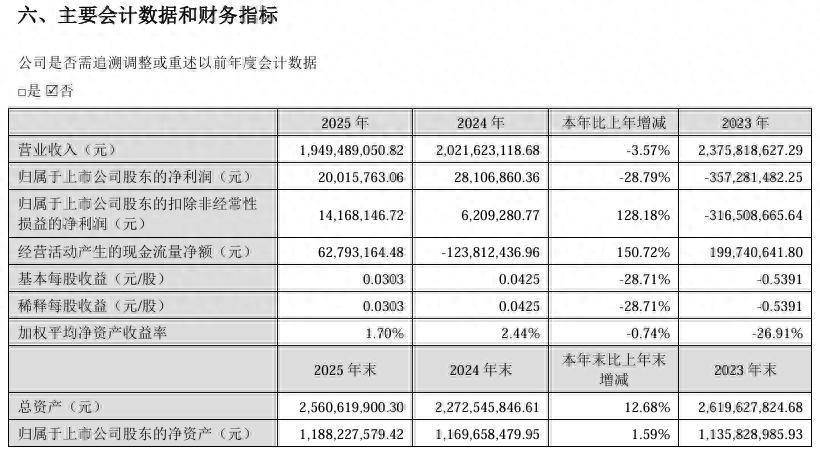 六、主要会计数据和财务指标

公司是否需追溯调整或重述以前年度会计数据

□是 ☑否

| | 2025 年 | 2024 年 | 本年比上年增减 | 2023 年 |
|---|---|---|---|---|
| 营业收入（元） | 1,949,489,050.82 | 2,021,623,118.68 | -3.57% | 2,375,818,627.29 |
| 归属于上市公司股东的净利润（元） | 20,015,763.06 | 28,106,860.36 | -28.79% | -357,281,482.25 |
| 归属于上市公司股东的扣除非经常性损益的净利润（元） | 14,168,146.72 | 6,209,280.77 | 128.18% | -316,508,665.64 |
| 经营活动产生的现金流量净额（元） | 62,793,164.48 | -123,812,436.96 | 150.72% | 199,740,641.80 |
| 基本每股收益（元/股） | 0.0303 | 0.0425 | -28.71% | -0.5391 |
| 稀释每股收益（元/股） | 0.0303 | 0.0425 | -28.71% | -0.5391 |
| 加权平均净资产收益率 | 1.70% | 2.44% | -0.74% | -26.91% |
| | 2025 年末 | 2024 年末 | 本年末比上年末增减 | 2023 年末 |
| 总资产（元） | 2,560,619,900.30 | 2,272,545,846.61 | 12.68% | 2,619,627,824.68 |
| 归属于上市公司股东的净资产（元） | 1,188,227,579.42 | 1,169,658,479.95 | 1.59% | 1,135,828,985.93 |